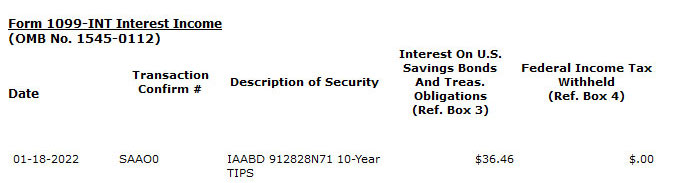 Form 1099-INT Interest Income
(OMB No. 1545-0112)

| Date | Transaction Confirm # | Description of Security | Interest On U.S. Savings Bonds And Treas. Obligations (Ref. Box 3) | Federal Income Tax Withheld (Ref. Box 4) |
|---|---|---|---|---|
| 01-18-2022 | SAAO0 | IAABD 912828N71 10-Year TIPS | $36.46 | $.00 |